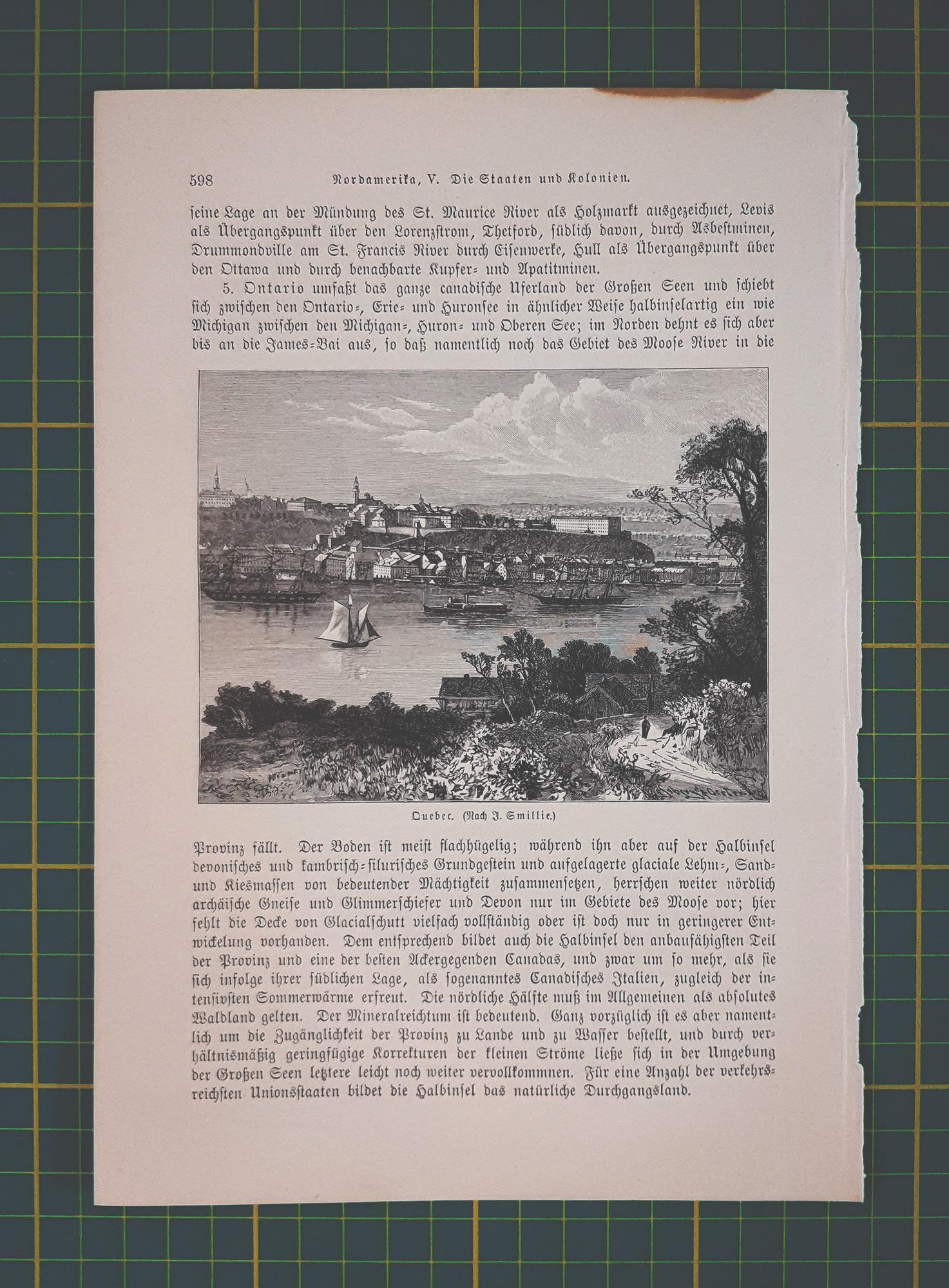 598 Nordamerika, V. Die Staaten und Kolonien.

seine Lage an der Mündung des St. Maurice River als Holzmarkt ausgezeichnet, Levis als Übergangspunkt über den Lorenzstrom, Thetford, südlich davon, durch Asbestminen, Drummondville am St. Francis River durch Eisenwerke, Hull als Übergangspunkt über den Ottawa und durch benachbarte Kupfer- und Apatitminen.

5. Ontario umfaßt das ganze canadische Uferland der Großen Seen und schiebt sich zwischen den Ontario-, Erie- und Huronsee in ähnlicher Weise halbinselartig ein wie Michigan zwischen den Michigan-, Huron- und Oberen See; im Norden dehnt es sich aber bis an die James-Bai aus, so daß namentlich noch das Gebiet des Moose River in die

Quebec. (Nach J. Smillie.)

Provinz fällt. Der Boden ist meist flachhügelig; während ihn aber auf der Halbinsel devonisches und kambrisch-silurisches Grundgestein und aufgelagerte glaciale Lehm-, Sand- und Kiesmassen von bedeutender Mächtigkeit zusammensetzen, herrschen weiter nördlich archäische Gneise und Glimmerschiefer und Devon nur im Gebiete des Moose vor; hier fehlt die Decke von Glacialschutt vielfach vollständig oder ist doch nur in geringerer Entwickelung vorhanden. Dem entsprechend bildet auch die Halbinsel den anbaufähigsten Teil der Provinz und eine der besten Ackergegenden Canadas, und zwar um so mehr, als sie sich infolge ihrer südlichen Lage, als sogenanntes Canadisches Italien, zugleich der intensivsten Sommerwärme erfreut. Die nördliche Hälfte muß im Allgemeinen als absolutes Waldland gelten. Der Mineralreichtum ist bedeutend. Ganz vorzüglich ist es aber namentlich um die Zugänglichkeit der Provinz zu Lande und zu Wasser bestellt, und durch verhältnismäßig geringfügige Korrekturen der kleinen Ströme ließe sich in der Umgebung der Großen Seen letztere leicht noch weiter vervollkommnen. Für eine Anzahl der verkehrsreichsten Unionsstaaten bildet die Halbinsel das natürliche Durchgangsland.